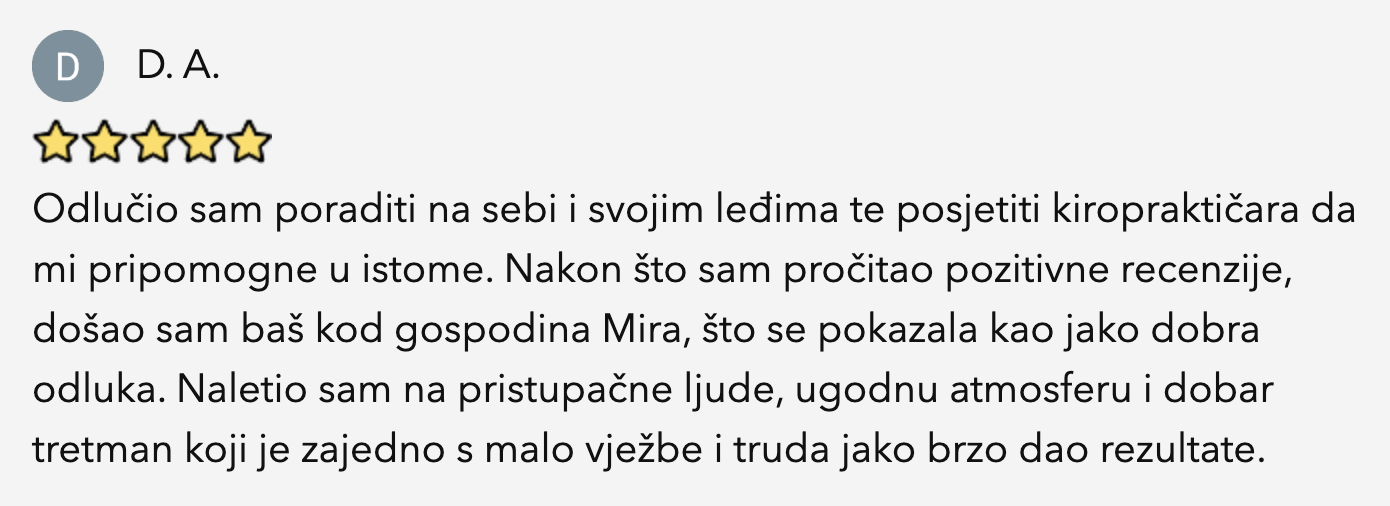 D

D. A.

Odlučio sam poraditi na sebi i svojim leđima te posjetiti kiropraktičara da mi pripomogne u istome. Nakon što sam pročitao pozitivne recenzije, došao sam baš kod gospodina Mira, što se pokazala kao jako dobra odluka. Naletio sam na pristupačne ljude, ugodnu atmosferu i dobar tretman koji je zajedno s malo vježbe i truda jako brzo dao rezultate.